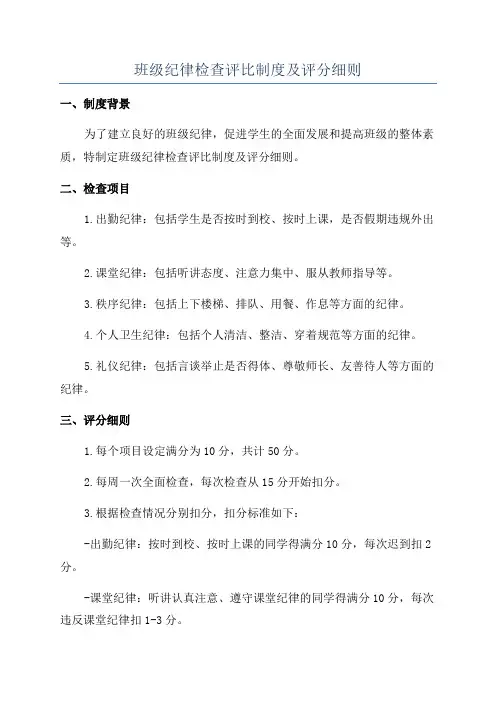 班级纪律检查评比制度及评分细则

一、制度背景

为了建立良好的班级纪律，促进学生的全面发展和提高班级的整体素质，特制定班级纪律检查评比制度及评分细则。

二、检查项目

1.出勤纪律：包括学生是否按时到校、按时上课，是否假期违规外出等。

2.课堂纪律：包括听讲态度、注意力集中、服从教师指导等。

3.秩序纪律：包括上下楼梯、排队、用餐、作息等方面的纪律。

4.个人卫生纪律：包括个人清洁、整洁、穿着规范等方面的纪律。

5.礼仪纪律：包括言谈举止是否得体、尊敬师长、友善待人等方面的纪律。

三、评分细则

1.每个项目设定满分为10分，共计50分。

2.每周一次全面检查，每次检查从15分开始扣分。

3.根据检查情况分别扣分，扣分标准如下：

-出勤纪律：按时到校、按时上课的同学得满分10分，每次迟到扣2分。

-课堂纪律：听讲认真注意、遵守课堂纪律的同学得满分10分，每次违反课堂纪律扣1-3分。